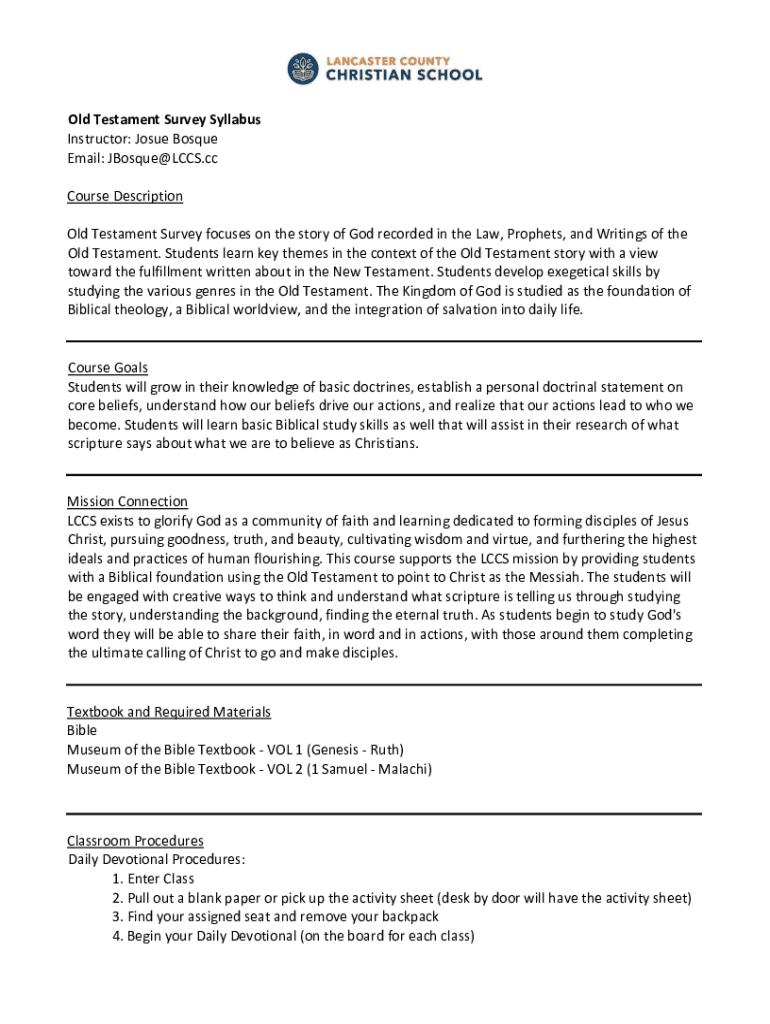 LANCASTER COUNTY
CHRISTIAN SCHOOL

Old Testament Survey Syllabus
Instructor: Josue Bosque
Email: JBosque@LCCS.cc

Course Description

Old Testament Survey focuses on the story of God recorded in the Law, Prophets, and Writings of the Old Testament. Students learn key themes in the context of the Old Testament story with a view toward the fulfillment written about in the New Testament. Students develop exegetical skills by studying the various genres in the Old Testament. The Kingdom of God is studied as the foundation of Biblical theology, a Biblical worldview, and the integration of salvation into daily life.

Course Goals
Students will grow in their knowledge of basic doctrines, establish a personal doctrinal statement on core beliefs, understand how our beliefs drive our actions, and realize that our actions lead to who we become. Students will learn basic Biblical study skills as well that will assist in their research of what scripture says about what we are to believe as Christians.

Mission Connection
LCCS exists to glorify God as a community of faith and learning dedicated to forming disciples of Jesus Christ, pursuing goodness, truth, and beauty, cultivating wisdom and virtue, and furthering the highest ideals and practices of human flourishing. This course supports the LCCS mission by providing students with a Biblical foundation using the Old Testament to point to Christ as the Messiah. The students will be engaged with creative ways to think and understand what scripture is telling us through studying the story, understanding the background, finding the eternal truth. As students begin to study God's word they will be able to share their faith, in word and in actions, with those around them completing the ultimate calling of Christ to go and make disciples.

Textbook and Required Materials
Bible
Museum of the Bible Textbook - VOL 1 (Genesis - Ruth)
Museum of the Bible Textbook - VOL 2 (1 Samuel - Malachi)

Classroom Procedures
Daily Devotional Procedures:
1. Enter Class
2. Pull out a blank paper or pick up the activity sheet (desk by door will have the activity sheet)
3. Find your assigned seat and remove your backpack
4. Begin your Daily Devotional (on the board for each class)